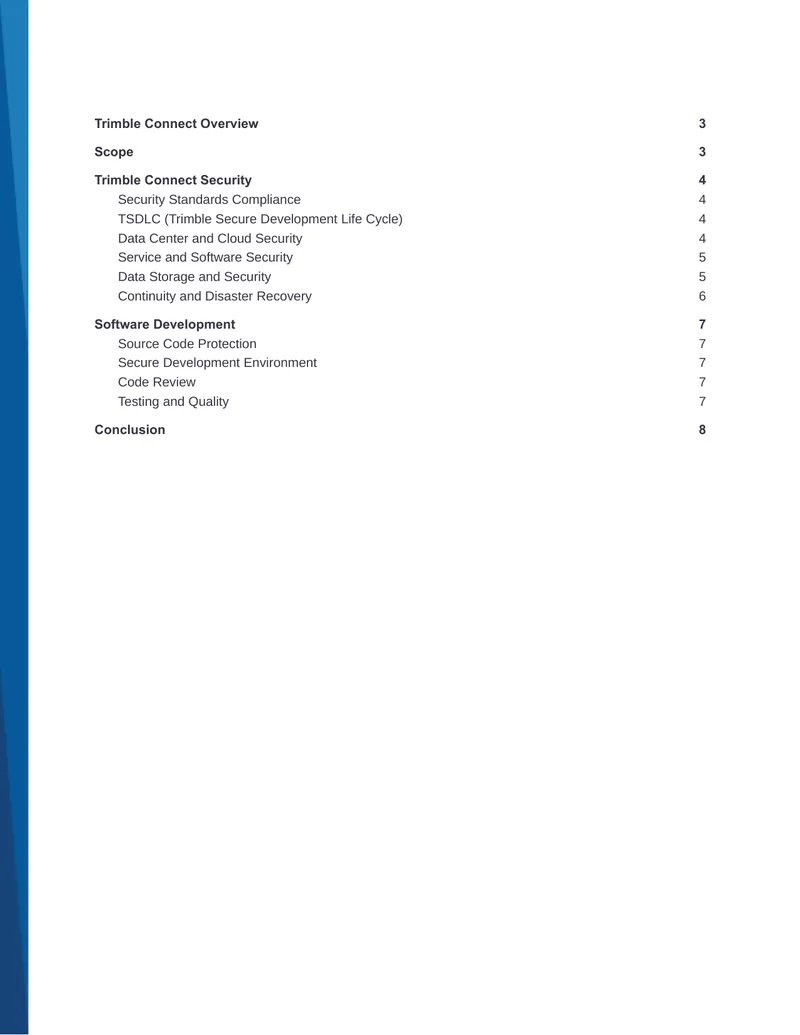 Trimble Connect Overview 3

Scope 3

Trimble Connect Security 4
Security Standards Compliance 4
TSDLC (Trimble Secure Development Life Cycle) 4
Data Center and Cloud Security 4
Service and Software Security 5
Data Storage and Security 5
Continuity and Disaster Recovery 6

Software Development 7
Source Code Protection 7
Secure Development Environment 7
Code Review 7
Testing and Quality 7

Conclusion 8